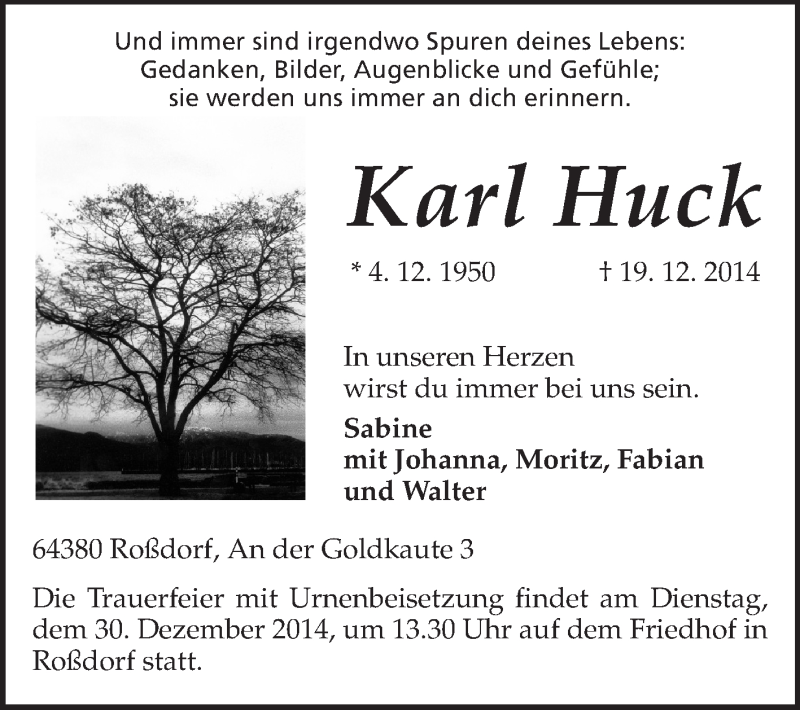 Und immer sind irgendwo Spuren deines Lebens:
Gedanken, Bilder, Augenblicke und Gefühle;
sie werden uns immer an dich erinnern.

Karl Huck

* 4. 12. 1950 † 19. 12. 2014

In unseren Herzen
wirst du immer bei uns sein.

Sabine
mit Johanna, Moritz, Fabian
und Walter

64380 Roßdorf, An der Goldkaute 3

Die Trauerfeier mit Urnenbeisetzung findet am Dienstag, dem 30. Dezember 2014, um 13.30 Uhr auf dem Friedhof in Roßdorf statt.